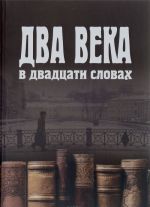 ДВА ВЕКА
в двадцати словах